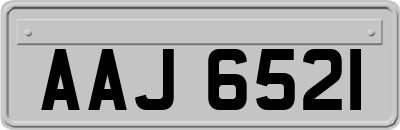 AAJ 6521